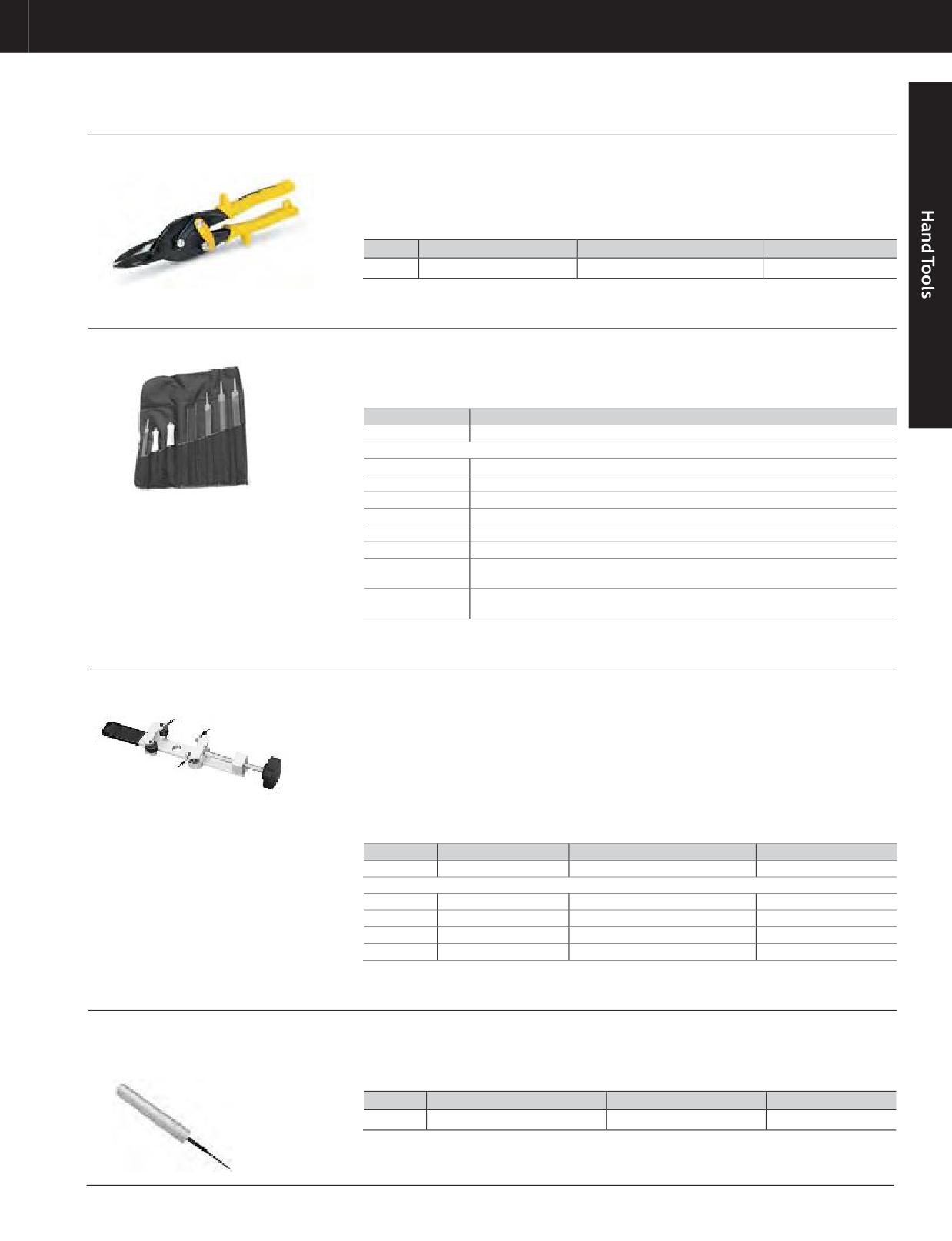 Hand Tools